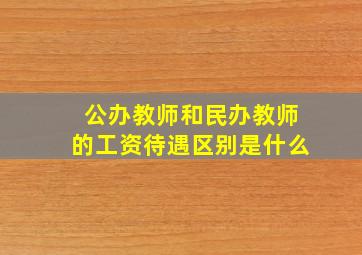 公办教师和民办教师的工资待遇区别是什么